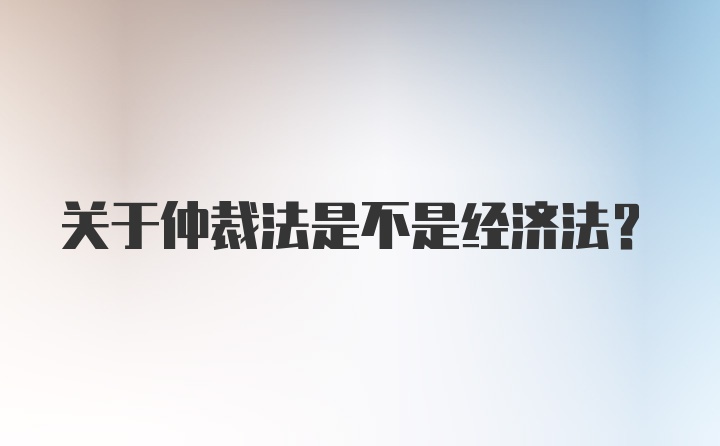 关于仲裁法是不是经济法？